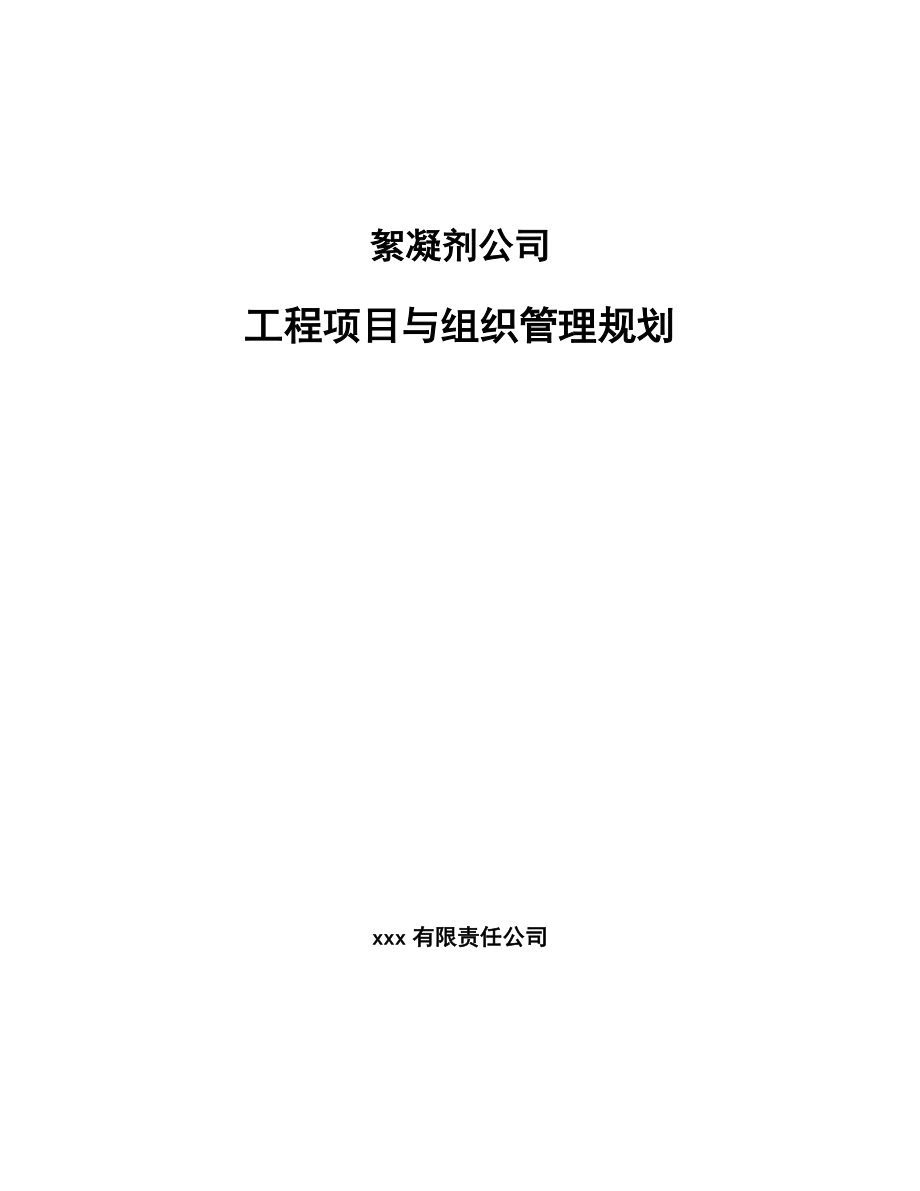 絮凝剂公司

工程项目与组织管理规划

xxx 有限责任公司